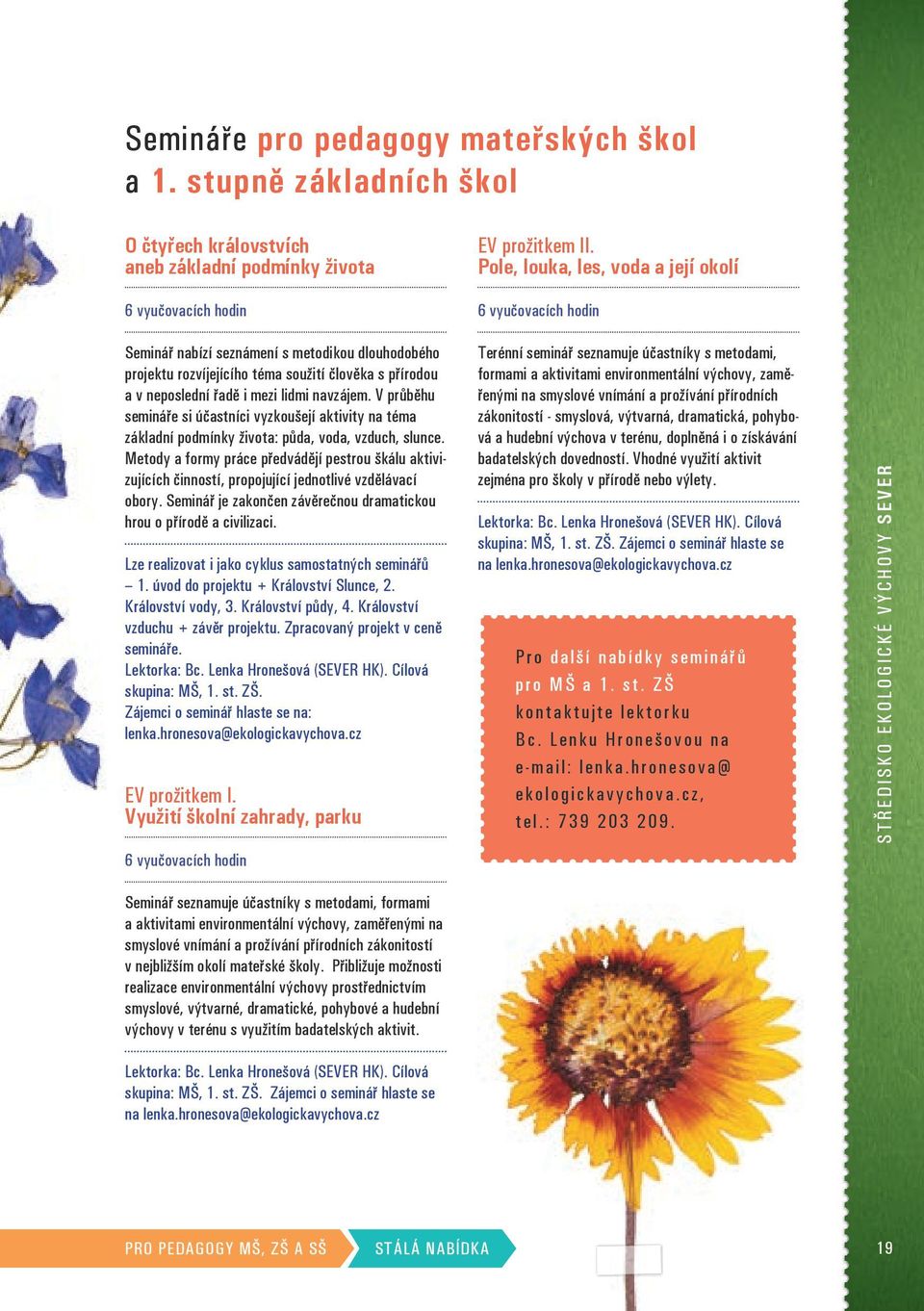 Semináře pro pedagogy mateřských škol a 1. stupně základních škol

O čtyřech královstvích aneb základní podmínky života

6 vyučovacích hodin

Seminář nabízí seznámení s metodikou dlouhodobého projektu rozvíjejícího téma soužití člověka s přírodou a v neposlední řadě i mezi lidmi navzájem. V průběhu semináře si účastníci vyzkoušejí aktivity na téma základní podmínky života: půda, voda, vzduch, slunce. Metody a formy práce předvádějí pestrou škálu aktivizujících činností, propojující jednotlivé vzdělávací obory. Seminář je zakončen závěrečnou dramatickou hrou o přírodě a civilizaci.

Lze realizovat i jako cyklus samostatných seminářů – 1. úvod do projektu + Království Slunce, 2. Království vody, 3. Království půdy, 4. Království vzduchu + závěr projektu. Zpracovaný projekt v ceně semináře.
Lektorka: Bc. Lenka Hronešová (SEVER HK). Cílová skupina: MŠ, 1. st. ZŠ.
Zájemci o seminář hlaste se na: lenka.hronesova@ekologickavychova.cz

EV prožitkem I. Využití školní zahrady, parku

6 vyučovacích hodin

Seminář seznamuje účastníky s metodami, formami a aktivitami environmentální výchovy, zaměřenými na smyslové vnímání a prožívání přírodních zákonitostí v nejbližším okolí mateřské školy. Přibližuje možnosti realizace environmentální výchovy prostřednictvím smyslové, výtvarné, dramatické, pohybové a hudební výchovy v terénu s využitím badatelských aktivit.

Lektorka: Bc. Lenka Hronešová (SEVER HK). Cílová skupina: MŠ, 1. st. ZŠ. Zájemci o seminář hlaste se na lenka.hronesova@ekologickavychova.cz

EV prožitkem II. Pole, louka, les, voda a její okolí

6 vyučovacích hodin

Terénní seminář seznamuje účastníky s metodami, formami a aktivitami environmentální výchovy, zaměřenými na smyslové vnímání a prožívání přírodních zákonitostí - smyslová, výtvarná, dramatická, pohybová a hudební výchova v terénu, doplněná i o získávání badatelských dovedností. Vhodné využití aktivit zejména pro školy v přírodě nebo výlety.

Lektorka: Bc. Lenka Hronešová (SEVER HK). Cílová skupina: MŠ, 1. st. ZŠ. Zájemci o seminář hlaste se na lenka.hronesova@ekologickavychova.cz

Pro další nabídky seminářů pro MŠ a 1. st. ZŠ kontaktujte lektorku Bc. Lenku Hronešovou na e-mail: lenka.hronesova@ekologickavychova.cz, tel.: 739 203 209.

STŘEDISKO EKOLOGICKÉ VÝCHOVY SEVER

PRO PEDAGOGY MŠ, ZŠ A SŠ STÁLÁ NABÍDKA 19